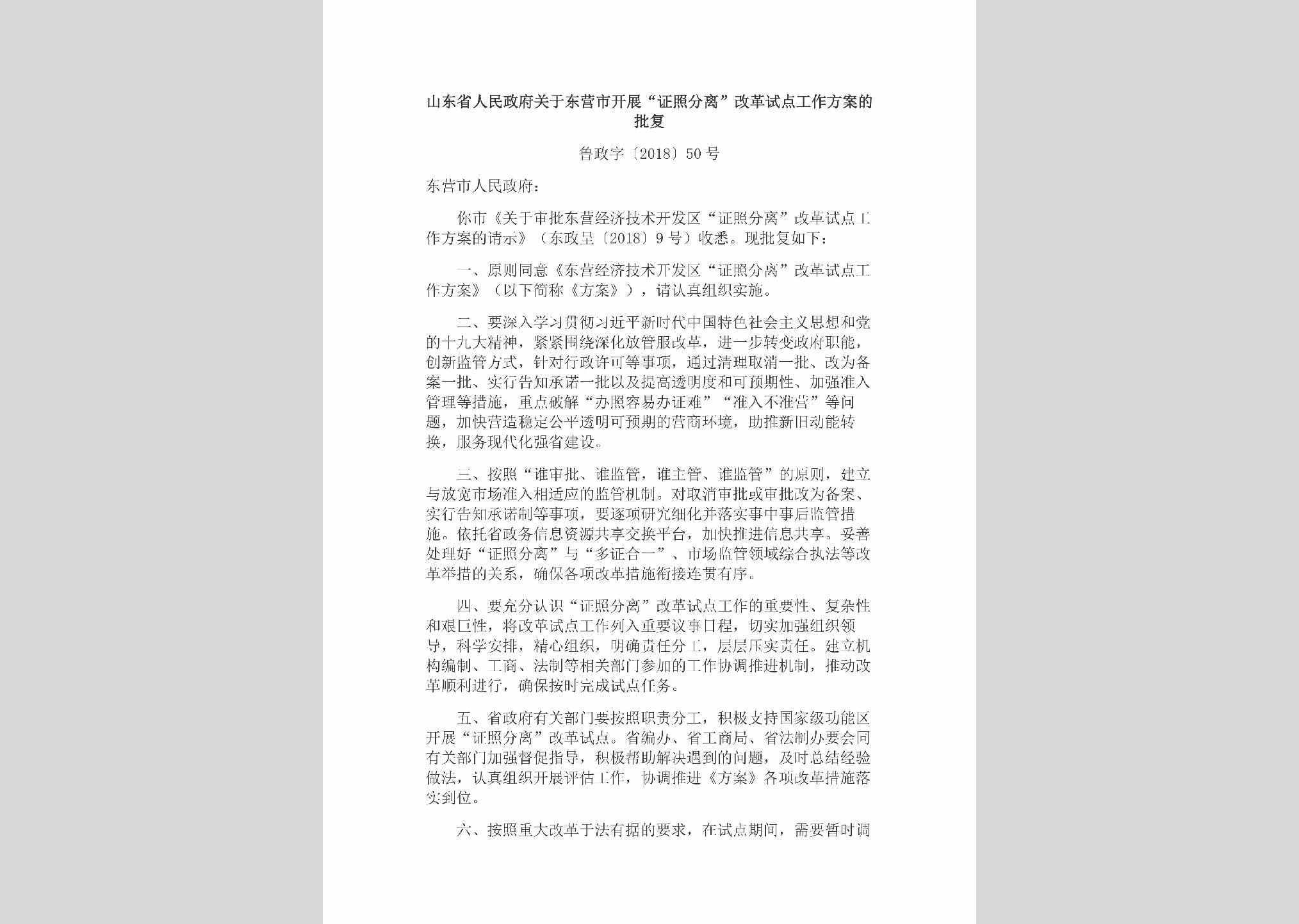 山东省人民政府关于东营市开展“证照分离”改革试点工作方案的批复

鲁政字〔2018〕50号

东营市人民政府：

你市《关于审批东营经济技术开发区“证照分离”改革试点工作方案的请示》（东政呈〔2018〕9号）收悉。现批复如下：

一、原则同意《东营经济技术开发区“证照分离”改革试点工作方案》（以下简称《方案》），请认真组织实施。

二、要深入学习贯彻习近平新时代中国特色社会主义思想和党的十九大精神，紧紧围绕深化放管服改革，进一步转变政府职能，创新监管方式，针对行政许可等事项，通过清理取消一批、改为备案一批、实行告知承诺一批以及提高透明度和可预期性、加强准入管理等措施，重点破解“办照容易办证难”“准入不准营”等问题，加快营造稳定公平透明可预期的营商环境，助推新旧动能转换，服务现代化强省建设。

三、按照“谁审批、谁监管，谁主管、谁监管”的原则，建立与放宽市场准入相适应的监管机制。对取消审批或审批改为备案、实行告知承诺制等事项，要逐项研究细化并落实事中事后监管措施。依托省政务信息资源共享交换平台，加快推进信息共享。妥善处理好“证照分离”与“多证合一”、市场监管领域综合执法等改革举措的关系，确保各项改革措施衔接连贯有序。

四、要充分认识“证照分离”改革试点工作的重要性、复杂性和艰巨性，将改革试点工作列入重要议事日程，切实加强组织领导，科学安排，精心组织，明确责任分工，层层压实责任。建立机构编制、工商、法制等相关部门参加的工作协调推进机制，推动改革顺利进行，确保按时完成试点任务。

五、省政府有关部门要按照职责分工，积极支持国家级功能区开展“证照分离”改革试点。省编办、省工商局、省法制办要会同有关部门加强督促指导，积极帮助解决遇到的问题，及时总结经验做法，认真组织开展评估工作，协调推进《方案》各项改革措施落实到位。

六、按照重大改革于法有据的要求，在试点期间，需要暂时调